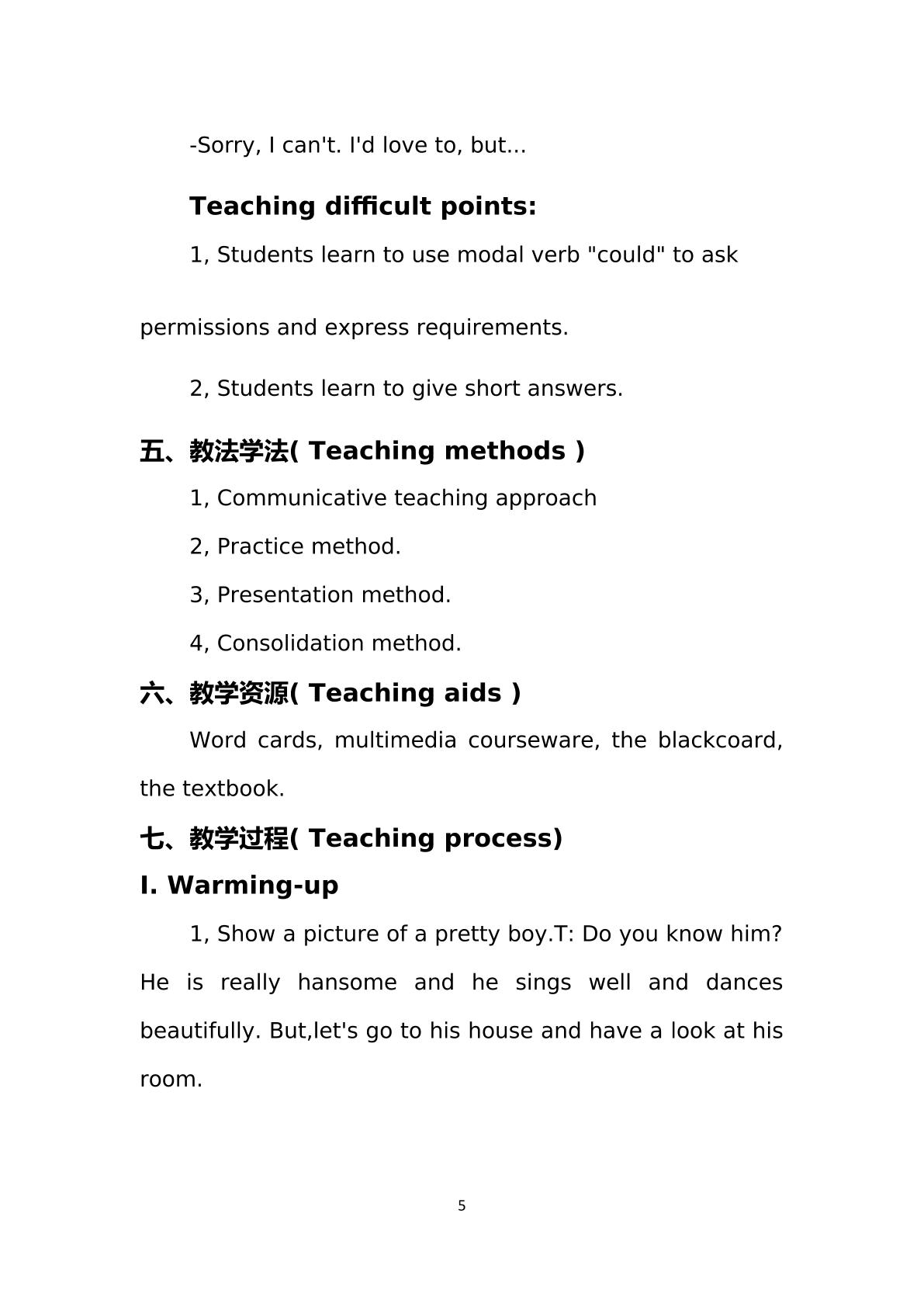 -Sorry, I can't. I'd love to, but...

Teaching difficult points:

1, Students learn to use modal verb "could" to ask permissions and express requirements.

2, Students learn to give short answers.

五、教法学法( Teaching methods )

1, Communicative teaching approach

2, Practice method.

3, Presentation method.

4, Consolidation method.

六、教学资源( Teaching aids )

Word cards, multimedia courseware, the blackcoard, the textbook.

七、教学过程( Teaching process)

I. Warming-up

1, Show a picture of a pretty boy.T: Do you know him? He is really hansome and he sings well and dances beautifully. But,let's go to his house and have a look at his room.

5